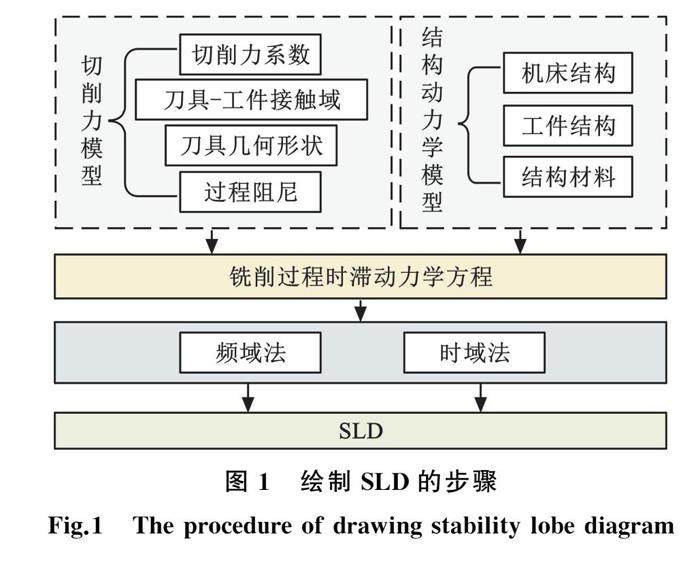 切削力模型

切削力系数

刀具-工件接触域

刀具几何形状

过程阻尼

结构动力学模型

机床结构

工件结构

结构材料

铣削过程时滞动力学方程

频域法

时域法

SLD

图 1　绘制 SLD 的步骤

Fig.1　The procedure of drawing stability lobe diagram